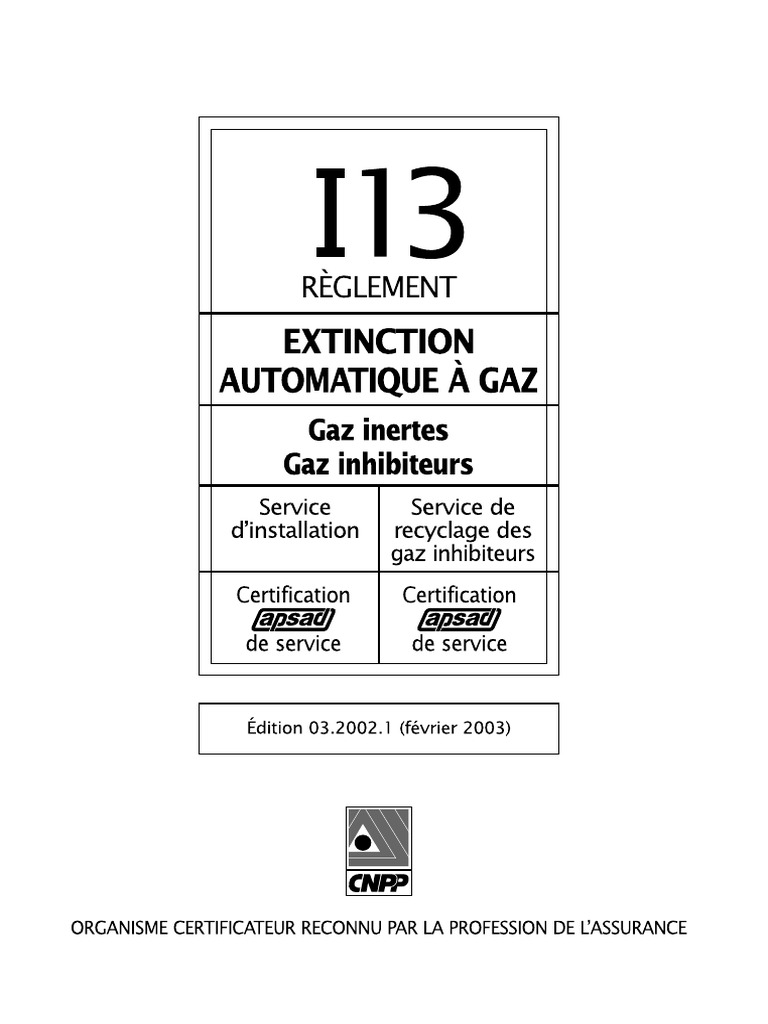 I13
RÈGLEMENT

EXTINCTION
AUTOMATIQUE À GAZ

Gaz inertes
Gaz inhibiteurs

Service d'installation

Certification
apsad
de service

Service de recyclage des gaz inhibiteurs

Certification
apsad
de service

Édition 03.2002.1 (février 2003)

CNPP

ORGANISME CERTIFICATEUR RECONNU PAR LA PROFESSION DE L'ASSURANCE